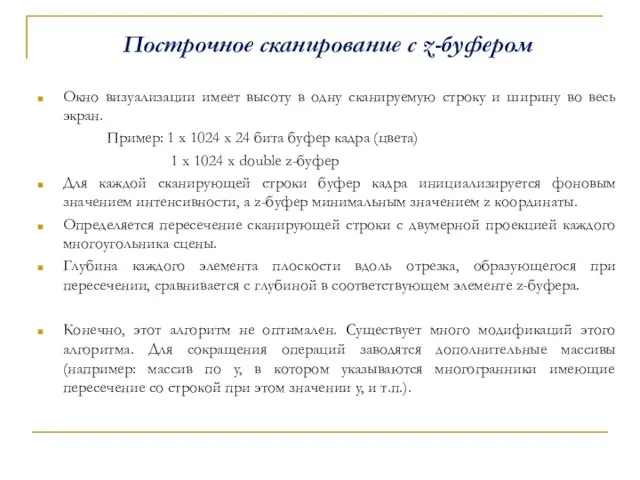 Построчное сканирование с z-буфером

Окно визуализации имеет высоту в одну сканируемую строку и ширину во весь экран.

Пример: 1 x 1024 x 24 бита буфер кадра (цвета)

1 x 1024 x double z-буфер

Для каждой сканирующей строки буфер кадра инициализируется фоновым значением интенсивности, а z-буфер минимальным значением z координаты.

Определяется пересечение сканирующей строки с двумерной проекцией каждого многоугольника сцены.

Глубина каждого элемента плоскости вдоль отрезка, образующегося при пересечении, сравнивается с глубиной в соответствующем элементе z-буфера.

Конечно, этот алгоритм не оптимален. Существует много модификаций этого алгоритма. Для сокращения операций заводятся дополнительные массивы (например: массив по y, в котором указываются многогранники имеющие пересечение со строкой при этом значении y, и т.п.).